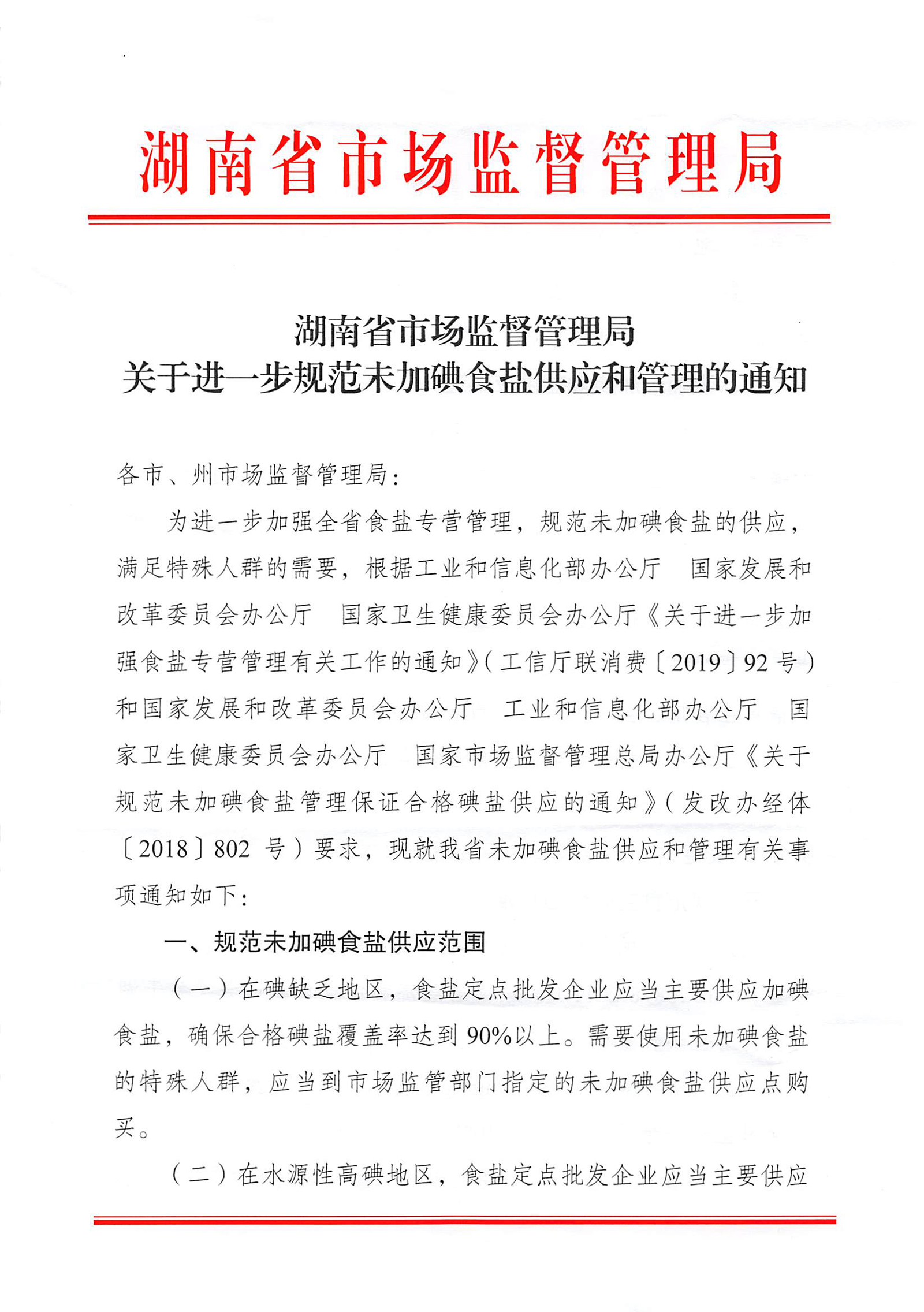 湖南省市场监督管理局

湖南省市场监督管理局
关于进一步规范未加碘食盐供应和管理的通知

各市、州市场监督管理局：

为进一步加强全省食盐专营管理，规范未加碘食盐的供应，满足特殊人群的需要，根据工业和信息化部办公厅　国家发展和改革委员会办公厅　国家卫生健康委员会办公厅《关于进一步加强食盐专营管理有关工作的通知》（工信厅联消费〔2019〕92号）和国家发展和改革委员会办公厅　工业和信息化部办公厅　国家卫生健康委员会办公厅　国家市场监督管理总局办公厅《关于规范未加碘食盐管理保证合格碘盐供应的通知》（发改办经体〔2018〕802 号）要求，现就我省未加碘食盐供应和管理有关事项通知如下：

一、规范未加碘食盐供应范围

（一）在碘缺乏地区，食盐定点批发企业应当主要供应加碘食盐，确保合格碘盐覆盖率达到90%以上。需要使用未加碘食盐的特殊人群，应当到市场监管部门指定的未加碘食盐供应点购买。

（二）在水源性高碘地区，食盐定点批发企业应当主要供应